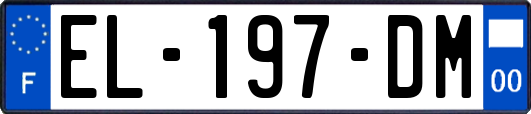 F
EL-197-DM
00